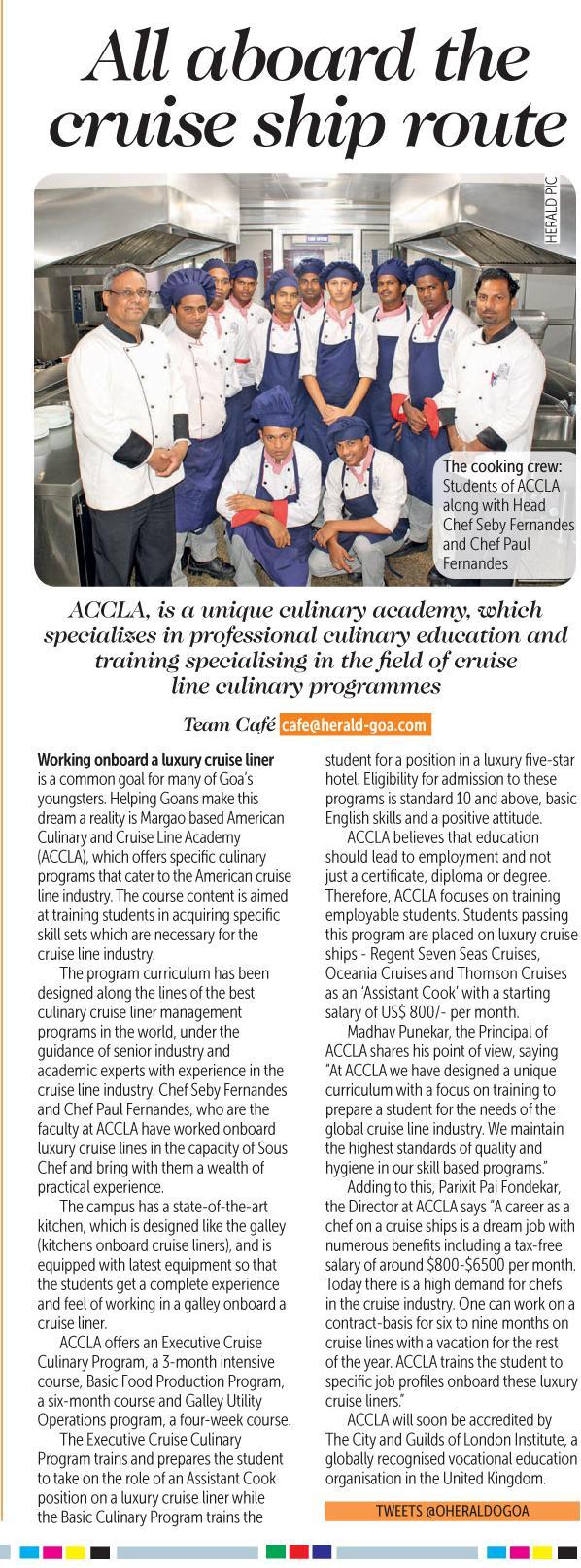 All aboard the cruise ship route

HERALD PIC

The cooking crew: Students of ACCLA along with Head Chef Seby Fernandes and Chef Paul Fernandes

ACCLA, is a unique culinary academy, which specializes in professional culinary education and training specialising in the field of cruise line culinary programmes

Team Café cafe@herald-goa.com

Working onboard a luxury cruise liner is a common goal for many of Goa's youngsters. Helping Goans make this dream a reality is Margao based American Culinary and Cruise Line Academy (ACCLA), which offers specific culinary programs that cater to the American cruise line industry. The course content is aimed at training students in acquiring specific skill sets which are necessary for the cruise line industry.

The program curriculum has been designed along the lines of the best culinary cruise liner management programs in the world, under the guidance of senior industry and academic experts with experience in the cruise line industry. Chef Seby Fernandes and Chef Paul Fernandes, who are the faculty at ACCLA have worked onboard luxury cruise lines in the capacity of Sous Chef and bring with them a wealth of practical experience.

The campus has a state-of-the-art kitchen, which is designed like the galley (kitchens onboard cruise liners), and is equipped with latest equipment so that the students get a complete experience and feel of working in a galley onboard a cruise liner.

ACCLA offers an Executive Cruise Culinary Program, a 3-month intensive course, Basic Food Production Program, a six-month course and Galley Utility Operations program, a four-week course.

The Executive Cruise Culinary Program trains and prepares the student to take on the role of an Assistant Cook position on a luxury cruise liner while the Basic Culinary Program trains the student for a position in a luxury five-star hotel. Eligibility for admission to these programs is standard 10 and above, basic English skills and a positive attitude.

ACCLA believes that education should lead to employment and not just a certificate, diploma or degree. Therefore, ACCLA focuses on training employable students. Students passing this program are placed on luxury cruise ships - Regent Seven Seas Cruises, Oceania Cruises and Thomson Cruises as an 'Assistant Cook' with a starting salary of US$ 800/- per month.

Madhav Punekar, the Principal of ACCLA shares his point of view, saying "At ACCLA we have designed a unique curriculum with a focus on training to prepare a student for the needs of the global cruise line industry. We maintain the highest standards of quality and hygiene in our skill based programs."

Adding to this, Parixit Pai Fondekar, the Director at ACCLA says "A career as a chef on a cruise ships is a dream job with numerous benefits including a tax-free salary of around $800-$6500 per month. Today there is a high demand for chefs in the cruise industry. One can work on a contract-basis for six to nine months on cruise lines with a vacation for the rest of the year. ACCLA trains the student to specific job profiles onboard these luxury cruise liners."

ACCLA will soon be accredited by The City and Guilds of London Institute, a globally recognised vocational education organisation in the United Kingdom.

TWEETS @OHERALDOGOA